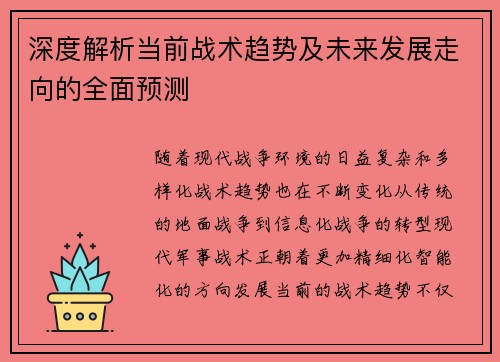 深度解析当前战术趋势及未来发展走向的全面预测

随着现代战争环境的日益复杂和多样化战术趋势也在不断变化从传统的地面战争到信息化战争的转型现代军事战术正朝着更加精细化智能化的方向发展当前的战术趋势不仅